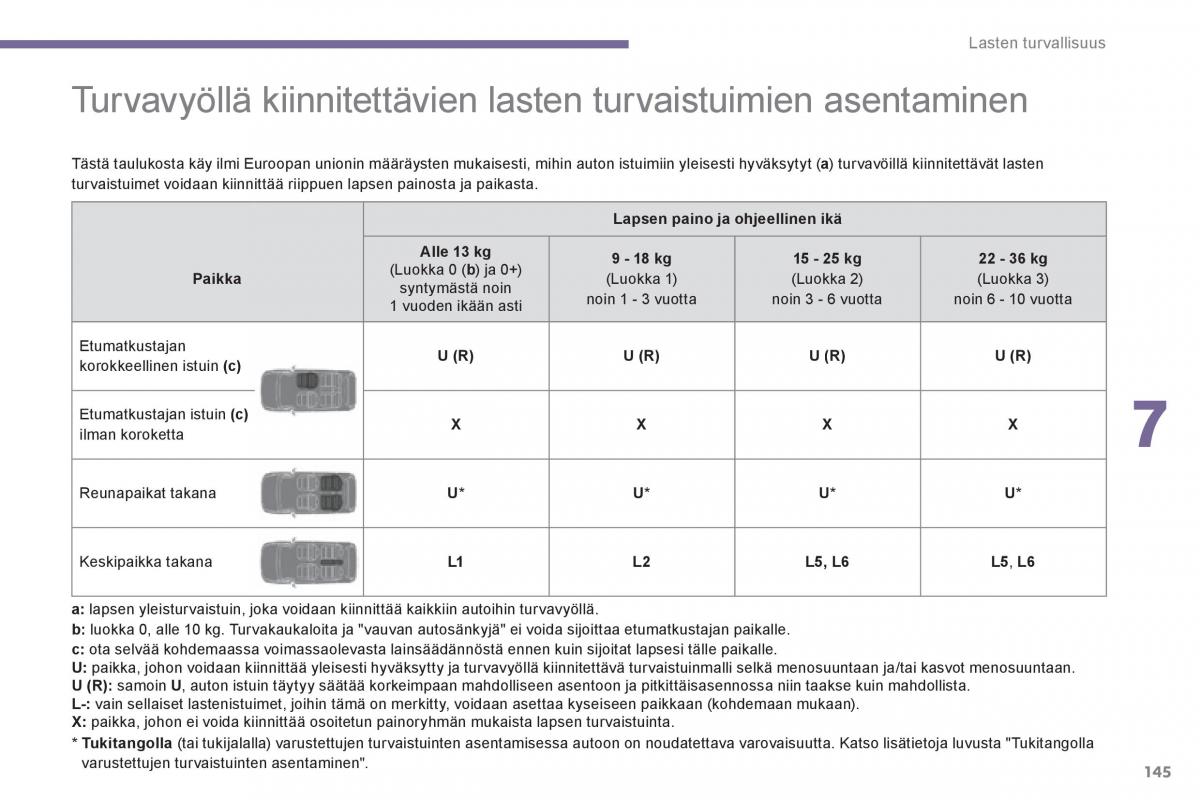 Lasten turvallisuus

Turvavyöllä kiinnitettävien lasten turvaistuimien asentaminen

Tästä taulukosta käy ilmi Euroopan unionin määräysten mukaisesti, mihin auton istuimiin yleisesti hyväksytyt (a) turvavöillä kiinnitettävät lasten turvaistuimet voidaan kiinnittää riippuen lapsen painosta ja paikasta.

| Paikka | Lapsen paino ja ohjeellinen ikä | | | |
|---|---|---|---|---|
| | Alle 13 kg (Luokka 0 (b) ja 0+) syntymästä noin 1 vuoden ikään asti | 9 - 18 kg (Luokka 1) noin 1 - 3 vuotta | 15 - 25 kg (Luokka 2) noin 3 - 6 vuotta | 22 - 36 kg (Luokka 3) noin 6 - 10 vuotta |
| Etumatkustajan korokkeellinen istuin (c) | U (R) | U (R) | U (R) | U (R) |
| Etumatkustajan istuin (c) ilman koroketta | X | X | X | X |
| Reunapaikat takana | U* | U* | U* | U* |
| Keskipaikka takana | L1 | L2 | L5, L6 | L5, L6 |

a: lapsen yleisturvaistuin, joka voidaan kiinnittää kaikkiin autoihin turvavyöllä.
b: luokka 0, alle 10 kg. Turvakaukaloita ja "vauvan autosänkyjä" ei voida sijoittaa etumatkustajan paikalle.
c: ota selvää kohdemaassa voimassaolevasta lainsäädännöstä ennen kuin sijoitat lapsesi tälle paikalle.
U: paikka, johon voidaan kiinnittää yleisesti hyväksytty ja turvavyöllä kiinnitettävä turvaistuinmalli selkä menosuuntaan ja/tai kasvot menosuuntaan.
U (R): samoin U, auton istuin täytyy säätää korkeimpaan mahdolliseen asentoon ja pitkittäisasennossa niin taakse kuin mahdollista.
L-: vain sellaiset lastenistuimet, joihin tämä on merkitty, voidaan asettaa kyseiseen paikkaan (kohdemaan mukaan).
X: paikka, johon ei voida kiinnittää osoitetun painoryhmän mukaista lapsen turvaistuinta.
* Tukitangolla (tai tukijalalla) varustettujen turvaistuinten asentamisessa autoon on noudatettava varovaisuutta. Katso lisätietoja luvusta "Tukitangolla varustettujen turvaistuinten asentaminen".

7

145